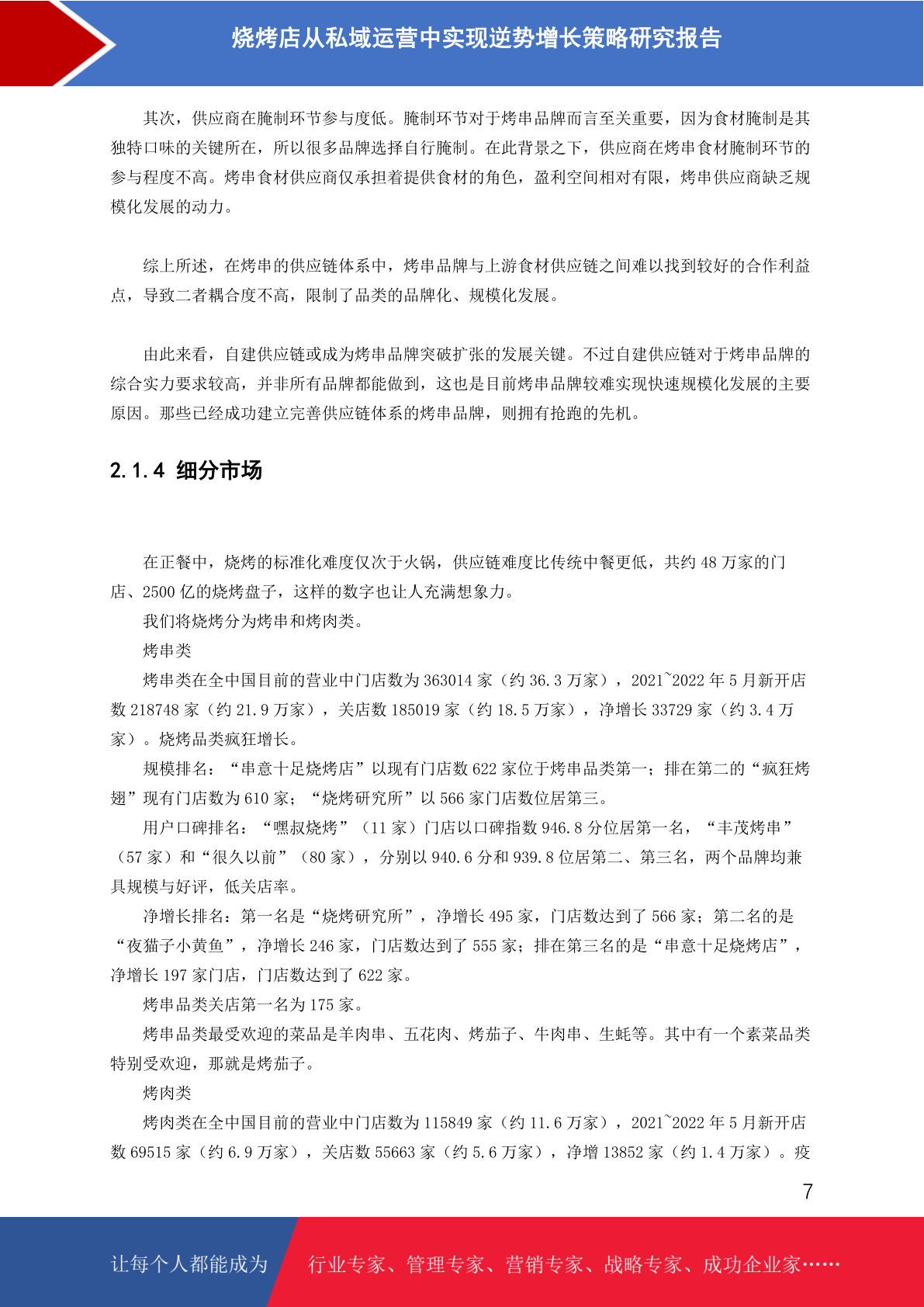 烧烤店从私域运营中实现逆势增长策略研究报告

其次，供应商在腌制环节参与度低。腌制环节对于烤串品牌而言至关重要，因为食材腌制是其独特口味的关键所在，所以很多品牌选择自行腌制。在此背景之下，供应商在烤串食材腌制环节的参与程度不高。烤串食材供应商仅承担着提供食材的角色，盈利空间相对有限，烤串供应商缺乏规模化发展的动力。

综上所述，在烤串的供应链体系中，烤串品牌与上游食材供应链之间难以找到较好的合作利益点，导致二者耦合度不高，限制了品类的品牌化、规模化发展。

由此来看，自建供应链或成为烤串品牌突破扩张的发展关键。不过自建供应链对于烤串品牌的综合实力要求较高，并非所有品牌都能做到，这也是目前烤串品牌较难实现快速规模化发展的主要原因。那些已经成功建立完善供应链体系的烤串品牌，则拥有抢跑的先机。

2.1.4 细分市场

在正餐中，烧烤的标准化难度仅次于火锅，供应链难度比传统中餐更低，共约 48 万家的门店、2500 亿的烧烤盘子，这样的数字也让人充满想象力。

我们将烧烤分为烤串和烤肉类。

烤串类

烤串类在全中国目前的营业中门店数为 363014 家（约 36.3 万家），2021~2022 年 5 月新开店数 218748 家（约 21.9 万家），关店数 185019 家（约 18.5 万家），净增长 33729 家（约 3.4 万家）。烧烤品类疯狂增长。

规模排名：“串意十足烧烤店”以现有门店数 622 家位于烤串品类第一；排在第二的“疯狂烤翅”现有门店数为 610 家；“烧烤研究所”以 566 家门店数位居第三。

用户口碑排名：“嘿叔烧烤”（11 家）门店以口碑指数 946.8 分位居第一名，“丰茂烤串”（57 家）和“很久以前”（80 家），分别以 940.6 分和 939.8 位居第二、第三名，两个品牌均兼具规模与好评，低关店率。

净增长排名：第一名是“烧烤研究所”，净增长 495 家，门店数达到了 566 家；第二名的是“夜猫子小黄鱼”，净增长 246 家，门店数达到了 555 家；排在第三名的是“串意十足烧烤店”，净增长 197 家门店，门店数达到了 622 家。

烤串品类关店第一名为 175 家。

烤串品类最受欢迎的菜品是羊肉串、五花肉、烤茄子、牛肉串、生蚝等。其中有一个素菜品类特别受欢迎，那就是烤茄子。

烤肉类

烤肉类在全中国目前的营业中门店数为 115849 家（约 11.6 万家），2021~2022 年 5 月新开店数 69515 家（约 6.9 万家），关店数 55663 家（约 5.6 万家），净增 13852 家（约 1.4 万家）。疫

7

让每个人都能成为 行业专家、管理专家、营销专家、战略专家、成功企业家……